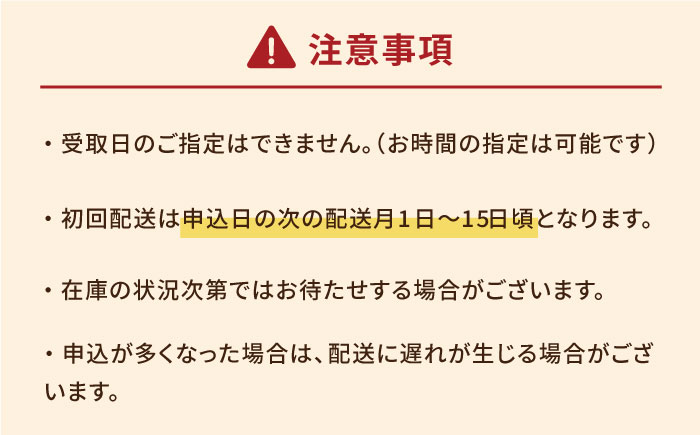 注意事項

・受取日のご指定はできません。（お時間の指定は可能です）

・初回配送は申込日の次の配送月１日～15日頃となります。

・在庫の状況次第ではお待たせする場合がございます。

・申込が多くなった場合は、配送に遅れが生じる場合がございます。